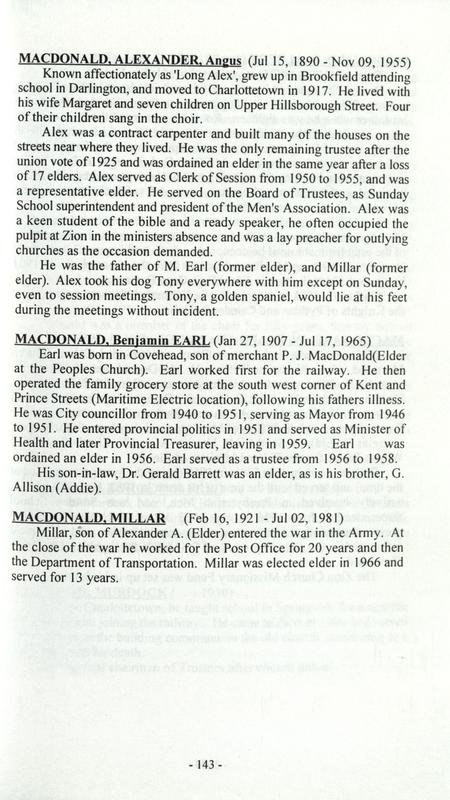 MACDONALD, ALEXANDER, Angus (Jul 15, 1890 - Nov 09, 1955)

Known affectionately as 'Long Alex', grew up in Brookfield attending school in Darlington, and moved to Charlottetown in 1917. He lived with his wife Margaret and seven children on Upper Hillsborough Street. Four of their children sang in the choir.

Alex was a contract carpenter and built many of the houses on the streets near where they lived. He was the only remaining trustee after the union vote of 1925 and was ordained an elder in the same year after a loss of 17 elders. Alex served as Clerk of Session from 1950 to 1955, and was a representative elder. He served on the Board of Trustees, as Sunday School superintendent and president of the Men's Association. Alex was a keen student of the bible and a ready speaker, he often occupied the pulpit at Zion in the ministers absence and was a lay preacher for outlying churches as the occasion demanded.

He was the father of M. Earl (former elder), and Millar (former elder). Alex took his dog Tony everywhere with him except on Sunday, even to session meetings. Tony, a golden spaniel, would lie at his feet during the meetings without incident.

MACDONALD, Benjamin EARL (Jan 27, 1907 - Jul 17, 1965)

Earl was born in Covehead, son of merchant P. J. MacDonald(Elder at the Peoples Church). Earl worked first for the railway. He then operated the family grocery store at the south west corner of Kent and Prince Streets (Maritime Electric location), following his fathers illness. He was City councillor from 1940 to 1951, serving as Mayor from 1946 to 1951. He entered provincial politics in 1951 and served as Minister of Health and later Provincial Treasurer, leaving in 1959. Earl was ordained an elder in 1956. Earl served as a trustee from 1956 to 1958.

His son-in-law, Dr. Gerald Barrett was an elder, as is his brother, G. Allison (Addie).

MACDONALD, MILLAR (Feb 16, 1921 - Jul 02, 1981)

Millar, son of Alexander A. (Elder) entered the war in the Army. At the close of the war he worked for the Post Office for 20 years and then the Department of Transportation. Millar was elected elder in 1966 and served for 13 years.

- 143 -